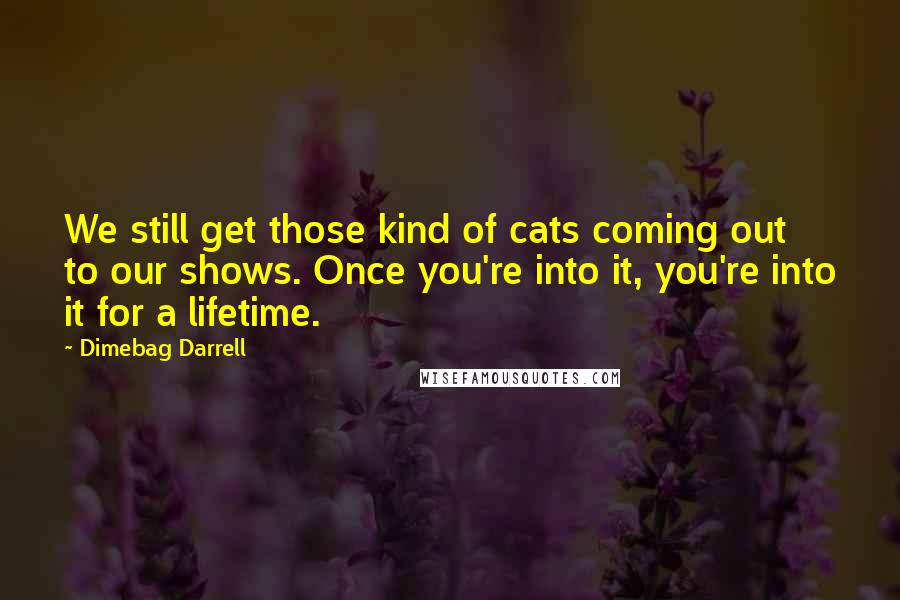 We still get those kind of cats coming out to our shows. Once you're into it, you're into it for a lifetime.

~ Dimebag Darrell

WISEFAMOUSQUOTES.COM